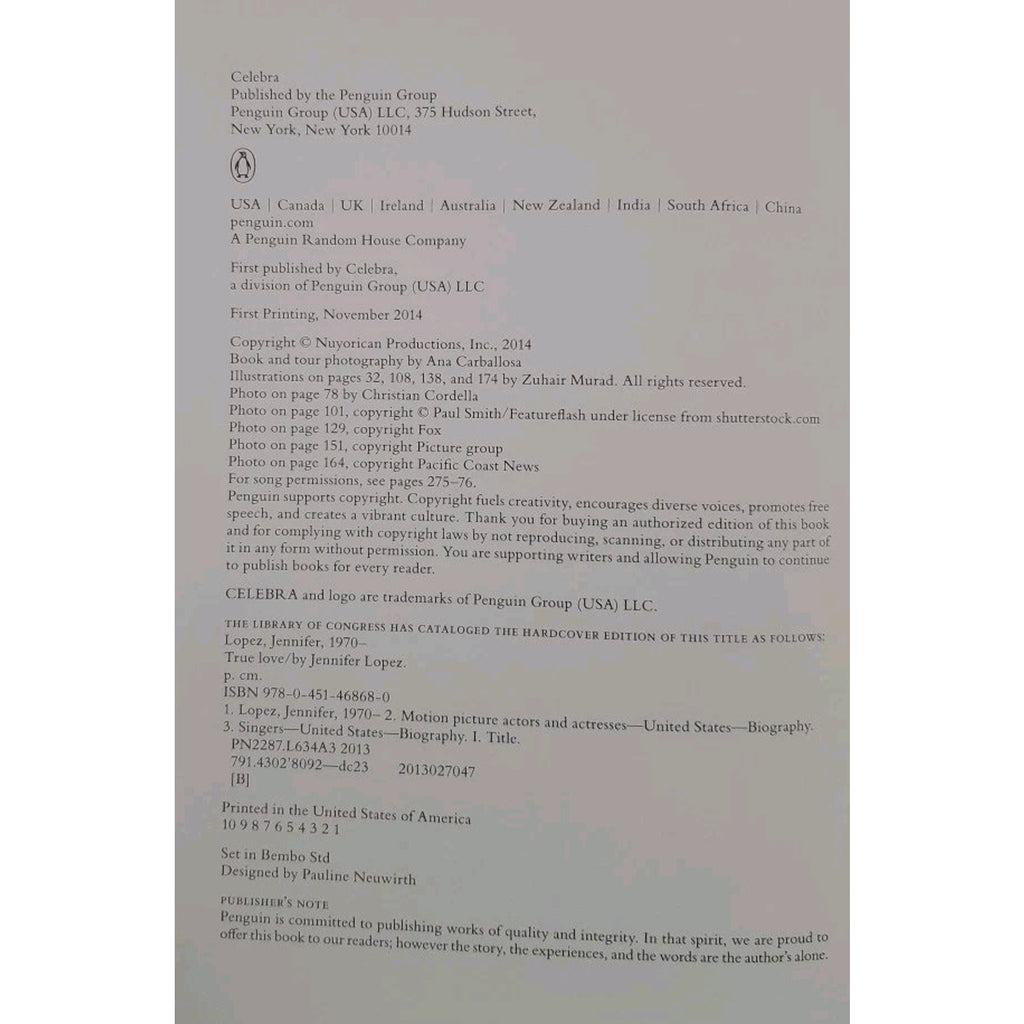 Celebra
Published by the Penguin Group
Penguin Group (USA) LLC, 375 Hudson Street,
New York, New York 10014

USA | Canada | UK | Ireland | Australia | New Zealand | India | South Africa | China
penguin.com
A Penguin Random House Company

First published by Celebra,
a division of Penguin Group (USA) LLC

First Printing, November 2014

Copyright © Nuyorican Productions, Inc., 2014
Book and tour photography by Ana Carballosa
Illustrations on pages 32, 108, 138, and 174 by Zuhair Murad. All rights reserved.
Photo on page 78 by Christian Cordella
Photo on page 101, copyright © Paul Smith/Featureflash under license from shutterstock.com
Photo on page 129, copyright Fox
Photo on page 151, copyright Picture group
Photo on page 164, copyright Pacific Coast News
For song permissions, see pages 275–76.
Penguin supports copyright. Copyright fuels creativity, encourages diverse voices, promotes free speech, and creates a vibrant culture. Thank you for buying an authorized edition of this book and for complying with copyright laws by not reproducing, scanning, or distributing any part of it in any form without permission. You are supporting writers and allowing Penguin to continue to publish books for every reader.

CELEBRA and logo are trademarks of Penguin Group (USA) LLC.

THE LIBRARY OF CONGRESS HAS CATALOGED THE HARDCOVER EDITION OF THIS TITLE AS FOLLOWS:
Lopez, Jennifer, 1970–
True love/by Jennifer Lopez.
p. cm.
ISBN 978-0-451-46868-0
1. Lopez, Jennifer, 1970– 2. Motion picture actors and actresses—United States—Biography.
3. Singers—United States—Biography. I. Title.
PN2287.L634A3 2013
791.4302'8092—dc23 2013027047
[B]

Printed in the United States of America
10 9 8 7 6 5 4 3 2 1

Set in Bembo Std
Designed by Pauline Neuwirth

PUBLISHER'S NOTE
Penguin is committed to publishing works of quality and integrity. In that spirit, we are proud to offer this book to our readers; however the story, the experiences, and the words are the author's alone.